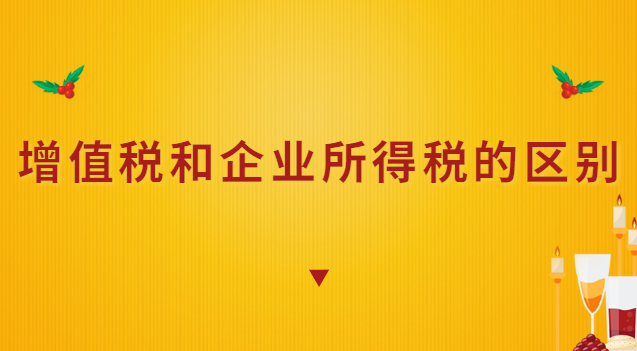 增值税和企业所得税的区别